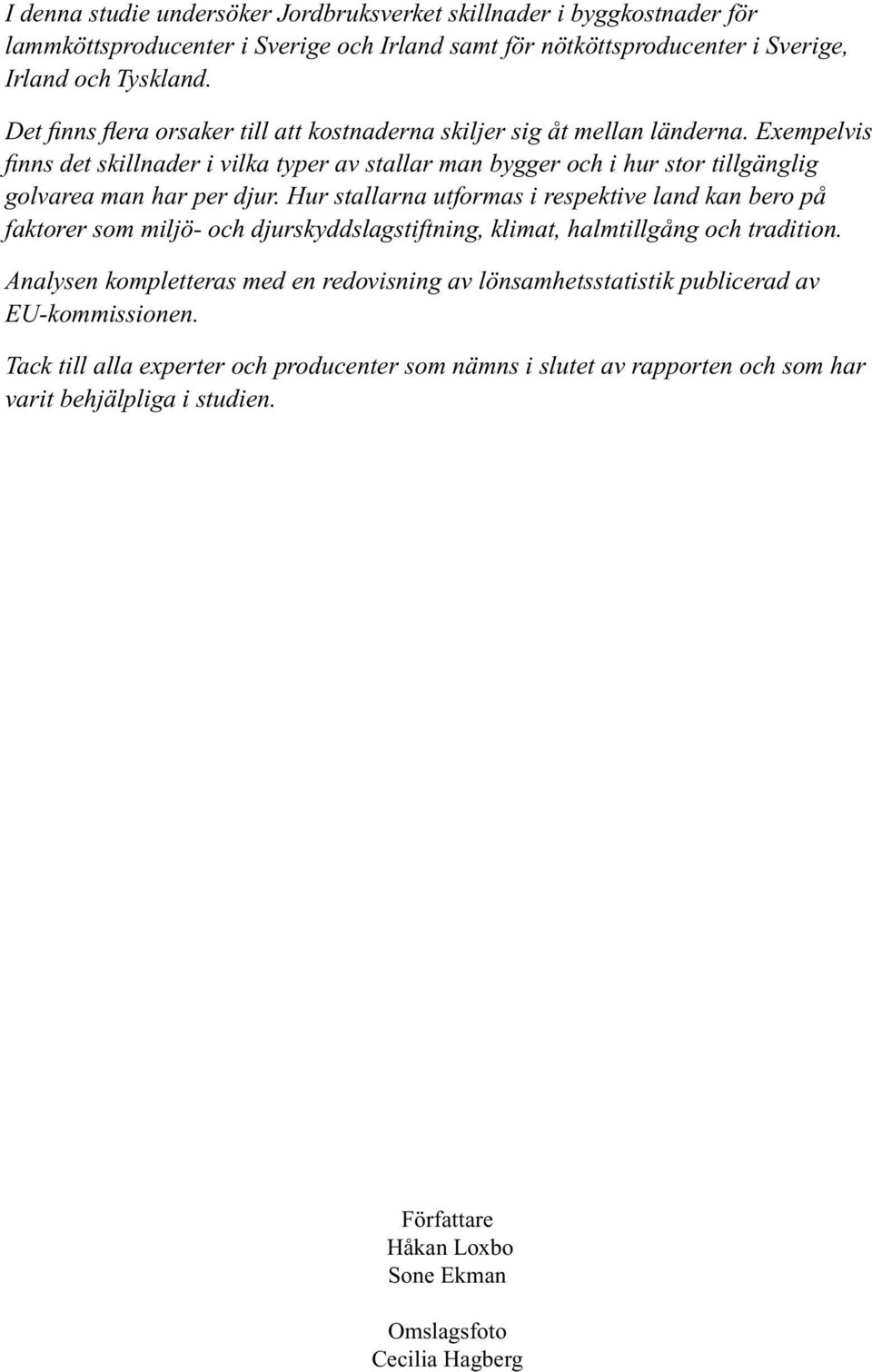 I denna studie undersöker Jordbruksverket skillnader i byggkostnader för lammköttsproducenter i Sverige och Irland samt för nötköttsproducenter i Sverige, Irland och Tyskland.

Det finns flera orsaker till att kostnaderna skiljer sig åt mellan länderna. Exempelvis finns det skillnader i vilka typer av stallar man bygger och i hur stor tillgänglig golvarea man har per djur. Hur stallarna utformas i respektive land kan bero på faktorer som miljö- och djurskyddslagstiftning, klimat, halmtillgång och tradition.

Analysen kompletteras med en redovisning av lönsamhetsstatistik publicerad av EU-kommissionen.

Tack till alla experter och producenter som nämns i slutet av rapporten och som har varit behjälpliga i studien.

Författare
Håkan Loxbo
Sone Ekman

Omslagsfoto
Cecilia Hagberg